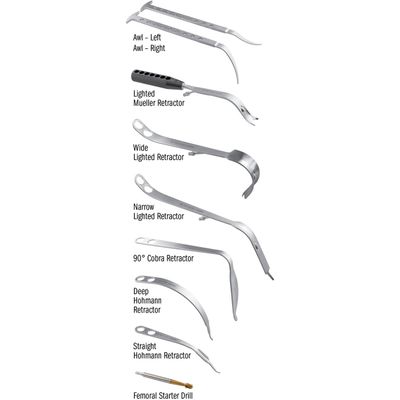 Awl – Left
Awl – Right

Lighted
Mueller Retractor

Wide
Lighted Retractor

Narrow
Lighted Retractor

90° Cobra Retractor

Deep
Hohmann
Retractor

Straight
Hohmann Retractor

Femoral Starter Drill